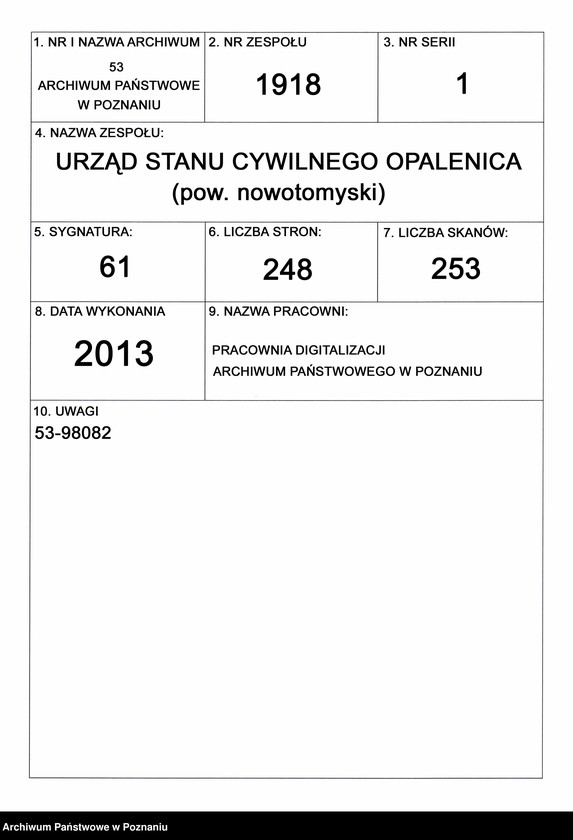 1. NR I NAZWA ARCHIWUM
53
ARCHIWUM PAŃSTWOWE
W POZNANIU

2. NR ZESPOŁU
1918

3. NR SERII
1

4. NAZWA ZESPOŁU:
URZĄD STANU CYWILNEGO OPALENICA
(pow. nowotomyski)

5. SYGNATURA:
61

6. LICZBA STRON:
248

7. LICZBA SKANÓW:
253

8. DATA WYKONANIA
2013

9. NAZWA PRACOWNI:
PRACOWNIA DIGITALIZACJI
ARCHIWUM PAŃSTWOWEGO W POZNANIU

10. UWAGI
53-98082

Archiwum Państwowe w Poznaniu